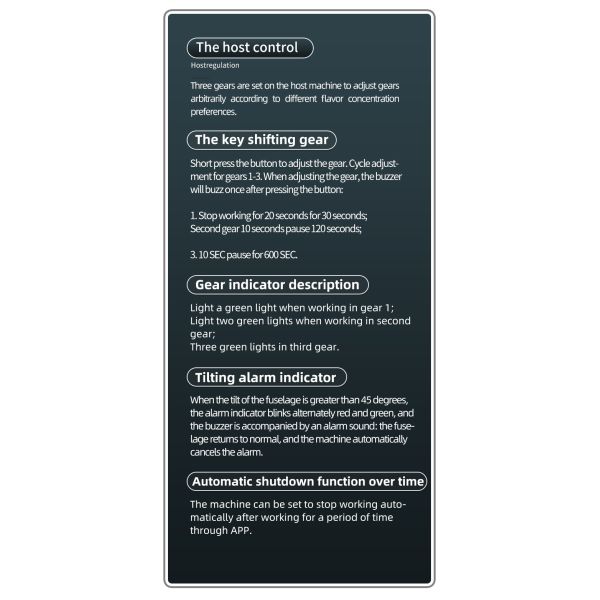 The host control

Hostregulation

Three gears are set on the host machine to adjust gears arbitrarily according to different flavor concentration preferences.

The key shifting gear

Short press the button to adjust the gear. Cycle adjustment for gears 1-3. When adjusting the gear, the buzzer will buzz once after pressing the button:

1. Stop working for 20 seconds for 30 seconds;
Second gear 10 seconds pause 120 seconds;

3. 10 SEC pause for 600 SEC.

Gear indicator description

Light a green light when working in gear 1;
Light two green lights when working in second gear;
Three green lights in third gear.

Tilting alarm indicator

When the tilt of the fuselage is greater than 45 degrees, the alarm indicator blinks alternately red and green, and the buzzer is accompanied by an alarm sound: the fuselage returns to normal, and the machine automatically cancels the alarm.

Automatic shutdown function over time

The machine can be set to stop working automatically after working for a period of time through APP.